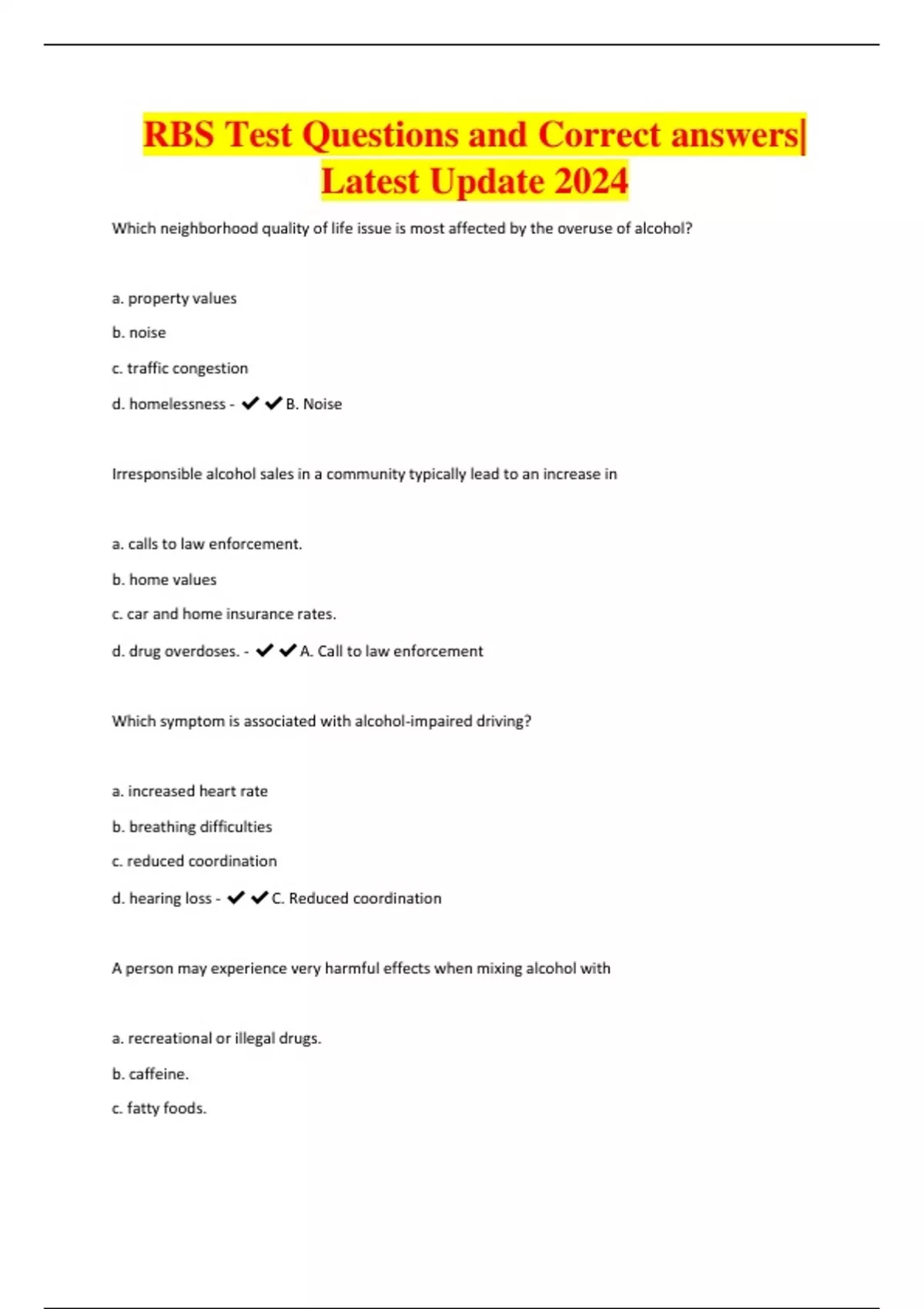 RBS Test Questions and Correct answers| Latest Update 2024

Which neighborhood quality of life issue is most affected by the overuse of alcohol?

a. property values

b. noise

c. traffic congestion

d. homelessness - ✔✔B. Noise

Irresponsible alcohol sales in a community typically lead to an increase in

a. calls to law enforcement.

b. home values

c. car and home insurance rates.

d. drug overdoses. - ✔✔A. Call to law enforcement

Which symptom is associated with alcohol-impaired driving?

a. increased heart rate

b. breathing difficulties

c. reduced coordination

d. hearing loss - ✔✔C. Reduced coordination

A person may experience very harmful effects when mixing alcohol with

a. recreational or illegal drugs.

b. caffeine.

c. fatty foods.